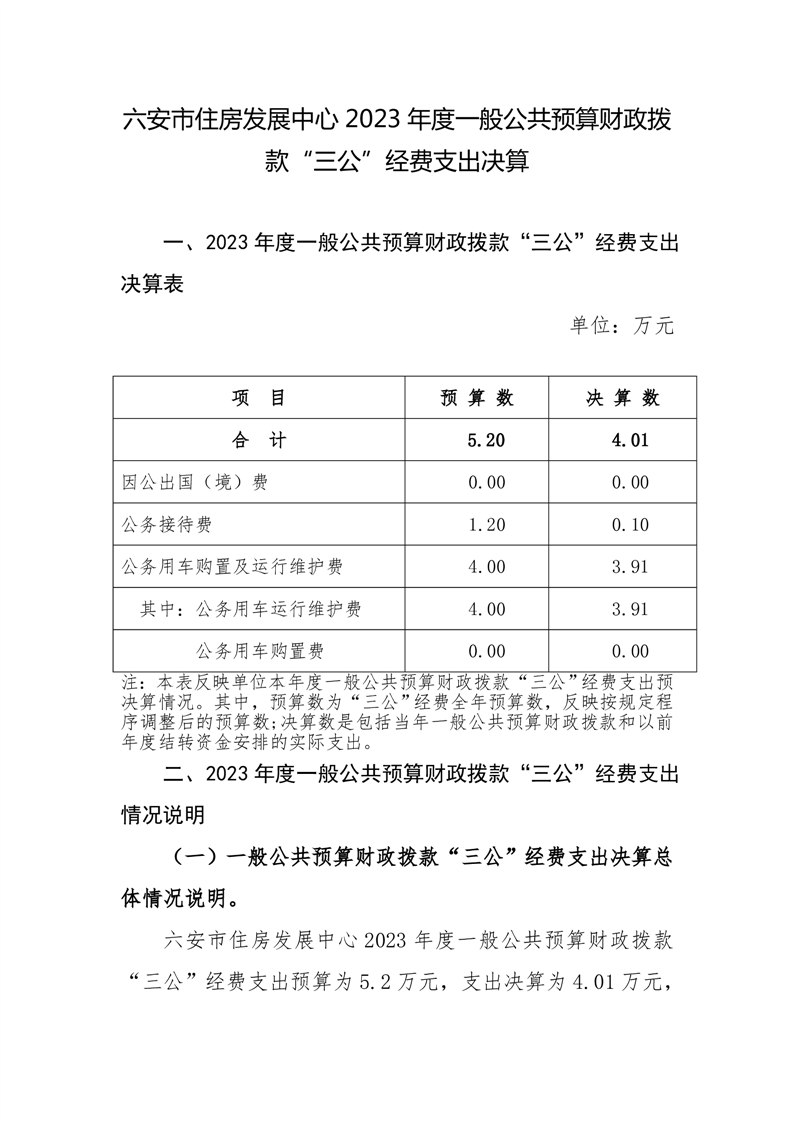 六安市住房发展中心 2023 年度一般公共预算财政拨款“三公”经费支出决算

一、2023 年度一般公共预算财政拨款“三公”经费支出决算表

单位：万元

| 项　目 | 预 算 数 | 决 算 数 |
|---|---|---|
| 合　计 | 5.20 | 4.01 |
| 因公出国（境）费 | 0.00 | 0.00 |
| 公务接待费 | 1.20 | 0.10 |
| 公务用车购置及运行维护费 | 4.00 | 3.91 |
| 其中：公务用车运行维护费 | 4.00 | 3.91 |
| 公务用车购置费 | 0.00 | 0.00 |

注：本表反映单位本年度一般公共预算财政拨款“三公”经费支出预决算情况。其中，预算数为“三公”经费全年预算数，反映按规定程序调整后的预算数;决算数是包括当年一般公共预算财政拨款和以前年度结转资金安排的实际支出。

二、2023 年度一般公共预算财政拨款“三公”经费支出情况说明

（一）一般公共预算财政拨款“三公”经费支出决算总体情况说明。

六安市住房发展中心 2023 年度一般公共预算财政拨款“三公”经费支出预算为 5.2 万元，支出决算为 4.01 万元，